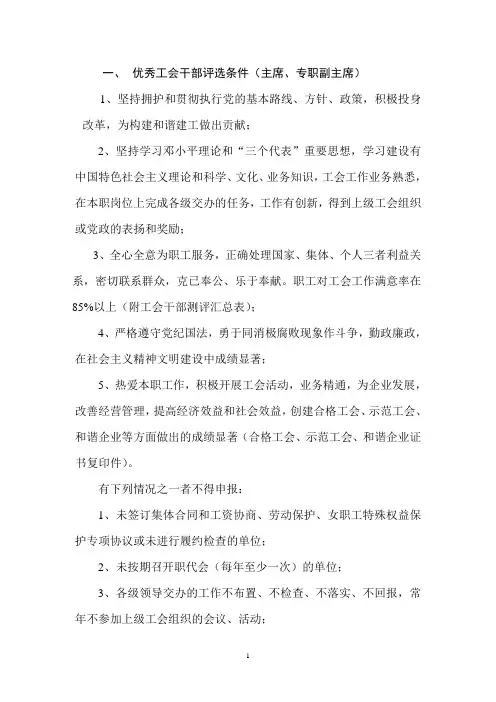 一、 优秀工会干部评选条件（主席、专职副主席）

1、坚持拥护和贯彻执行党的基本路线、方针、政策，积极投身改革，为构建和谐建工做出贡献；

2、坚持学习邓小平理论和“三个代表”重要思想，学习建设有中国特色社会主义理论和科学、文化、业务知识，工会工作业务熟悉，在本职岗位上完成各级交办的任务，工作有创新，得到上级工会组织或党政的表扬和奖励；

3、全心全意为职工服务，正确处理国家、集体、个人三者利益关系，密切联系群众，克己奉公、乐于奉献。职工对工会工作满意率在85%以上（附工会干部测评汇总表）；

4、严格遵守党纪国法，勇于同消极腐败现象作斗争，勤政廉政，在社会主义精神文明建设中成绩显著；

5、热爱本职工作，积极开展工会活动，业务精通，为企业发展，改善经营管理，提高经济效益和社会效益，创建合格工会、示范工会、和谐企业等方面做出的成绩显著（合格工会、示范工会、和谐企业证书复印件）。

有下列情况之一者不得申报：

1、未签订集体合同和工资协商、劳动保护、女职工特殊权益保护专项协议或未进行履约检查的单位；

2、未按期召开职代会（每年至少一次）的单位；

3、各级领导交办的工作不布置、不检查、不落实、不回报，常年不参加上级工会组织的会议、活动；

1